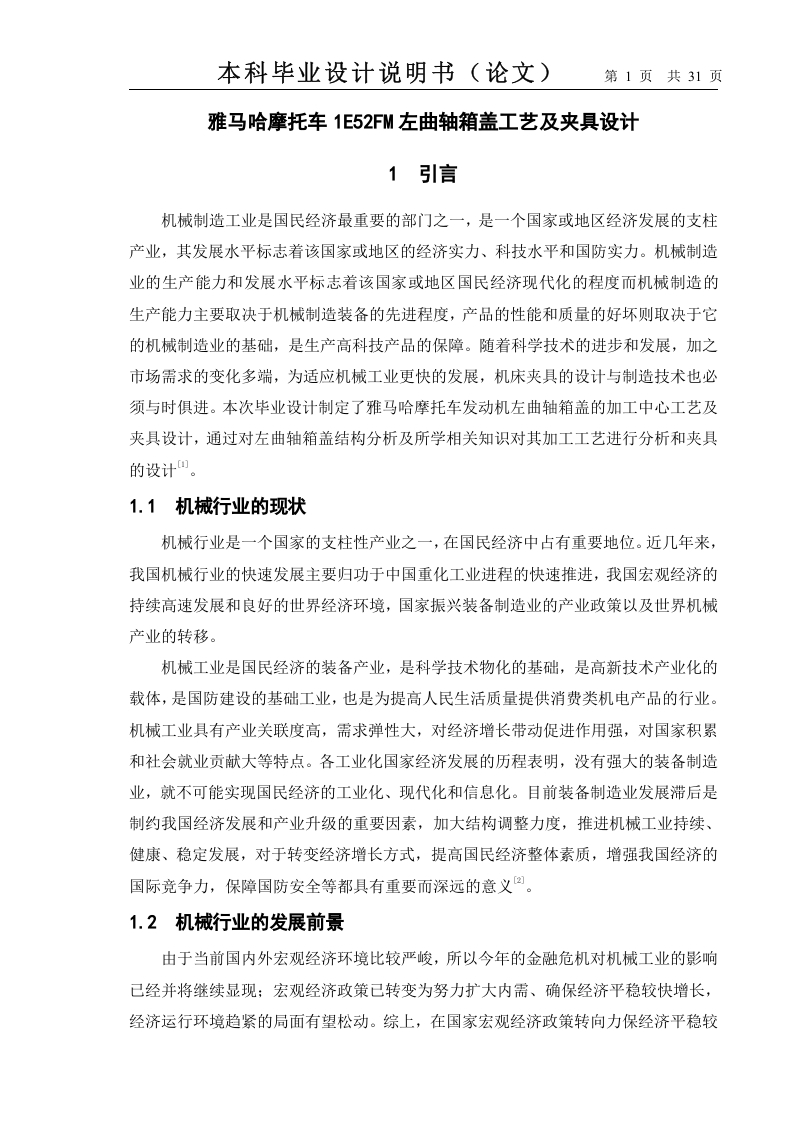 本科毕业设计说明书（论文） 第 1 页 共 31 页

雅马哈摩托车 1E52FM 左曲轴箱盖工艺及夹具设计

1 引言

机械制造工业是国民经济最重要的部门之一，是一个国家或地区经济发展的支柱产业，其发展水平标志着该国家或地区的经济实力、科技水平和国防实力。机械制造业的生产能力和发展水平标志着该国家或地区国民经济现代化的程度而机械制造的生产能力主要取决于机械制造装备的先进程度，产品的性能和质量的好坏则取决于它的机械制造业的基础，是生产高科技产品的保障。随着科学技术的进步和发展，加之市场需求的变化多端，为适应机械工业更快的发展，机床夹具的设计与制造技术也必须与时俱进。本次毕业设计制定了雅马哈摩托车发动机左曲轴箱盖的加工中心工艺及夹具设计，通过对左曲轴箱盖结构分析及所学相关知识对其加工工艺进行分析和夹具的设计$^{[1]}$。

1.1 机械行业的现状

机械行业是一个国家的支柱性产业之一，在国民经济中占有重要地位。近几年来，我国机械行业的快速发展主要归功于中国重化工业进程的快速推进，我国宏观经济的持续高速发展和良好的世界经济环境，国家振兴装备制造业的产业政策以及世界机械产业的转移。

机械工业是国民经济的装备产业，是科学技术物化的基础，是高新技术产业化的载体，是国防建设的基础工业，也是为提高人民生活质量提供消费类机电产品的行业。机械工业具有产业关联度高，需求弹性大，对经济增长带动促进作用强，对国家积累和社会就业贡献大等特点。各工业化国家经济发展的历程表明，没有强大的装备制造业，就不可能实现国民经济的工业化、现代化和信息化。目前装备制造业发展滞后是制约我国经济发展和产业升级的重要因素，加大结构调整力度，推进机械工业持续、健康、稳定发展，对于转变经济增长方式，提高国民经济整体素质，增强我国经济的国际竞争力，保障国防安全等都具有重要而深远的意义$^{[2]}$。

1.2 机械行业的发展前景

由于当前国内外宏观经济环境比较严峻，所以今年的金融危机对机械工业的影响已经并将继续显现；宏观经济政策已转变为努力扩大内需、确保经济平稳较快增长，经济运行环境趋紧的局面有望松动。综上，在国家宏观经济政策转向力保经济平稳较